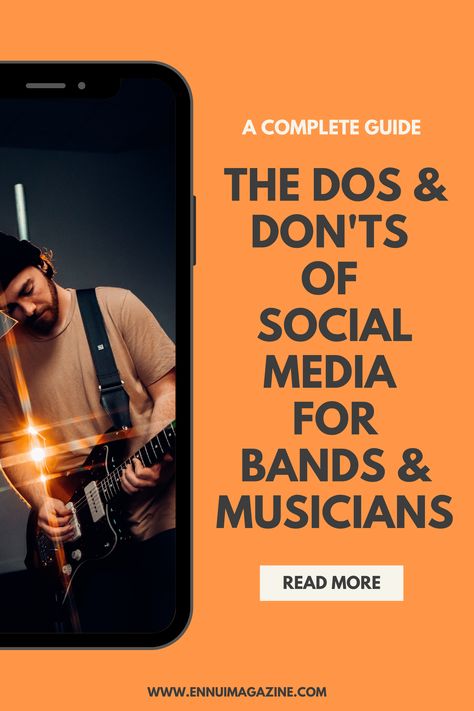 A COMPLETE GUIDE

THE DOS & DON'TS OF SOCIAL MEDIA FOR BANDS & MUSICIANS

READ MORE

WWW.ENNUIMAGAZINE.COM